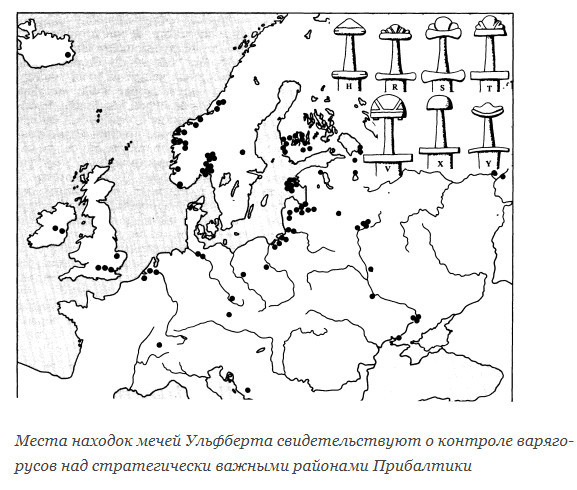 H R S T
V X Y

Места находок мечей Ульфберта свидетельствуют о контроле варяго-русов над стратегически важными районами Прибалтики